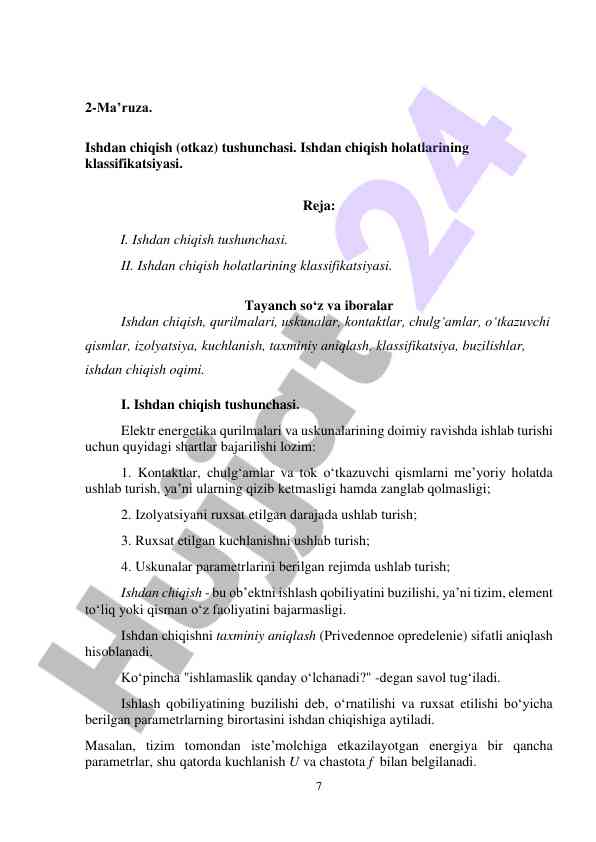 2-Ma’ruza.

Ishdan chiqish (otkaz) tushunchasi. Ishdan chiqish holatlarining klassifikatsiyasi.

Reja:

I. Ishdan chiqish tushunchasi.

II. Ishdan chiqish holatlarining klassifikatsiyasi.

Tayanch so‘z va iboralar

Ishdan chiqish, qurilmalari, uskunalar, kontaktlar, chulg‘amlar, o‘tkazuvchi qismlar, izolyatsiya, kuchlanish, taxminiy aniqlash, klassifikatsiya, buzilishlar, ishdan chiqish oqimi.

I. Ishdan chiqish tushunchasi.

Elektr energetika qurilmalari va uskunalarining doimiy ravishda ishlab turishi uchun quyidagi shartlar bajarilishi lozim:

1. Kontaktlar, chulg‘amlar va tok o‘tkazuvchi qismlarni me’yoriy holatda ushlab turish, ya’ni ularning qizib ketmasligi hamda zanglab qolmasligi;

2. Izolyatsiyani ruxsat etilgan darajada ushlab turish;

3. Ruxsat etilgan kuchlanishni ushlab turish;

4. Uskunalar parametrlarini berilgan rejimda ushlab turish;

Ishdan chiqish - bu ob’ektni ishlash qobiliyatini buzilishi, ya’ni tizim, element to‘liq yoki qisman o‘z faoliyatini bajarmasligi.

Ishdan chiqishni taxminiy aniqlash (Privedennoe opredelenie) sifatli aniqlash hisoblanadi.

Ko‘pincha "ishlamaslik qanday o‘lchanadi?" -degan savol tug‘iladi.

Ishlash qobiliyatining buzilishi deb, o‘rnatilishi va ruxsat etilishi bo‘yicha berilgan parametrlarning birortasini ishdan chiqishiga aytiladi.

Masalan, tizim tomondan iste’molchiga etkazilayotgan energiya bir qancha parametrlar, shu qatorda kuchlanish $U$ va chastota $f$ bilan belgilanadi.

7

Hujjat24